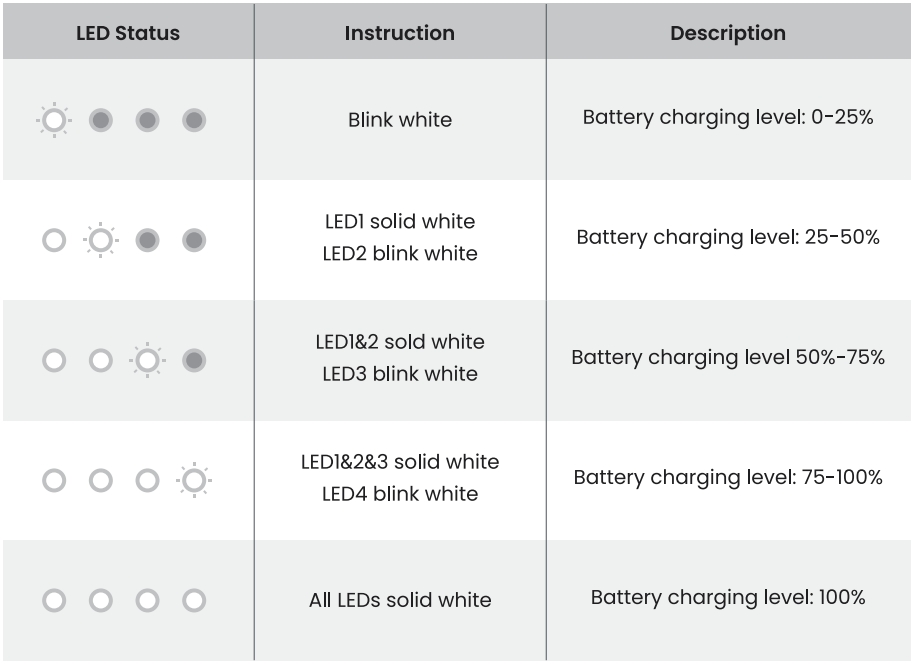 | LED Status | Instruction | Description |
|---|---|---|
| | Blink white | Battery charging level: 0-25% |
| | LED1 solid white LED2 blink white | Battery charging level: 25-50% |
| | LED1&2 sold white LED3 blink white | Battery charging level 50%-75% |
| | LED1&2&3 solid white LED4 blink white | Battery charging level: 75-100% |
| | All LEDs solid white | Battery charging level: 100% |